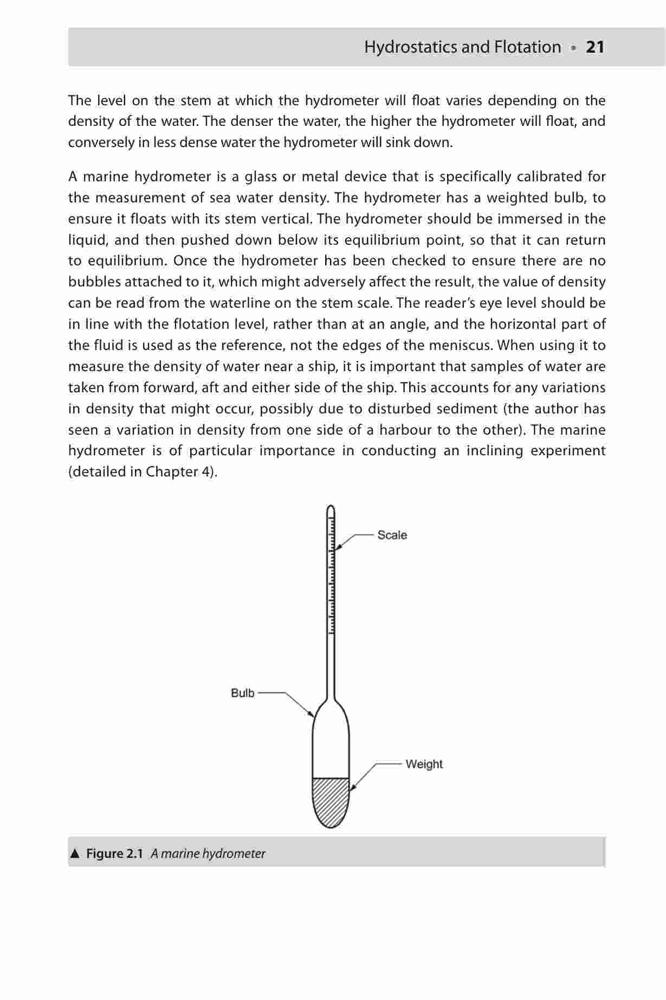 Hydrostatics and Flotation • 21

The level on the stem at which the hydrometer will float varies depending on the density of the water. The denser the water, the higher the hydrometer will float, and conversely in less dense water the hydrometer will sink down.

A marine hydrometer is a glass or metal device that is specifically calibrated for the measurement of sea water density. The hydrometer has a weighted bulb, to ensure it floats with its stem vertical. The hydrometer should be immersed in the liquid, and then pushed down below its equilibrium point, so that it can return to equilibrium. Once the hydrometer has been checked to ensure there are no bubbles attached to it, which might adversely affect the result, the value of density can be read from the waterline on the stem scale. The reader's eye level should be in line with the flotation level, rather than at an angle, and the horizontal part of the fluid is used as the reference, not the edges of the meniscus. When using it to measure the density of water near a ship, it is important that samples of water are taken from forward, aft and either side of the ship. This accounts for any variations in density that might occur, possibly due to disturbed sediment (the author has seen a variation in density from one side of a harbour to the other). The marine hydrometer is of particular importance in conducting an inclining experiment (detailed in Chapter 4).

Scale

Bulb

Weight

▲ Figure 2.1 A marine hydrometer